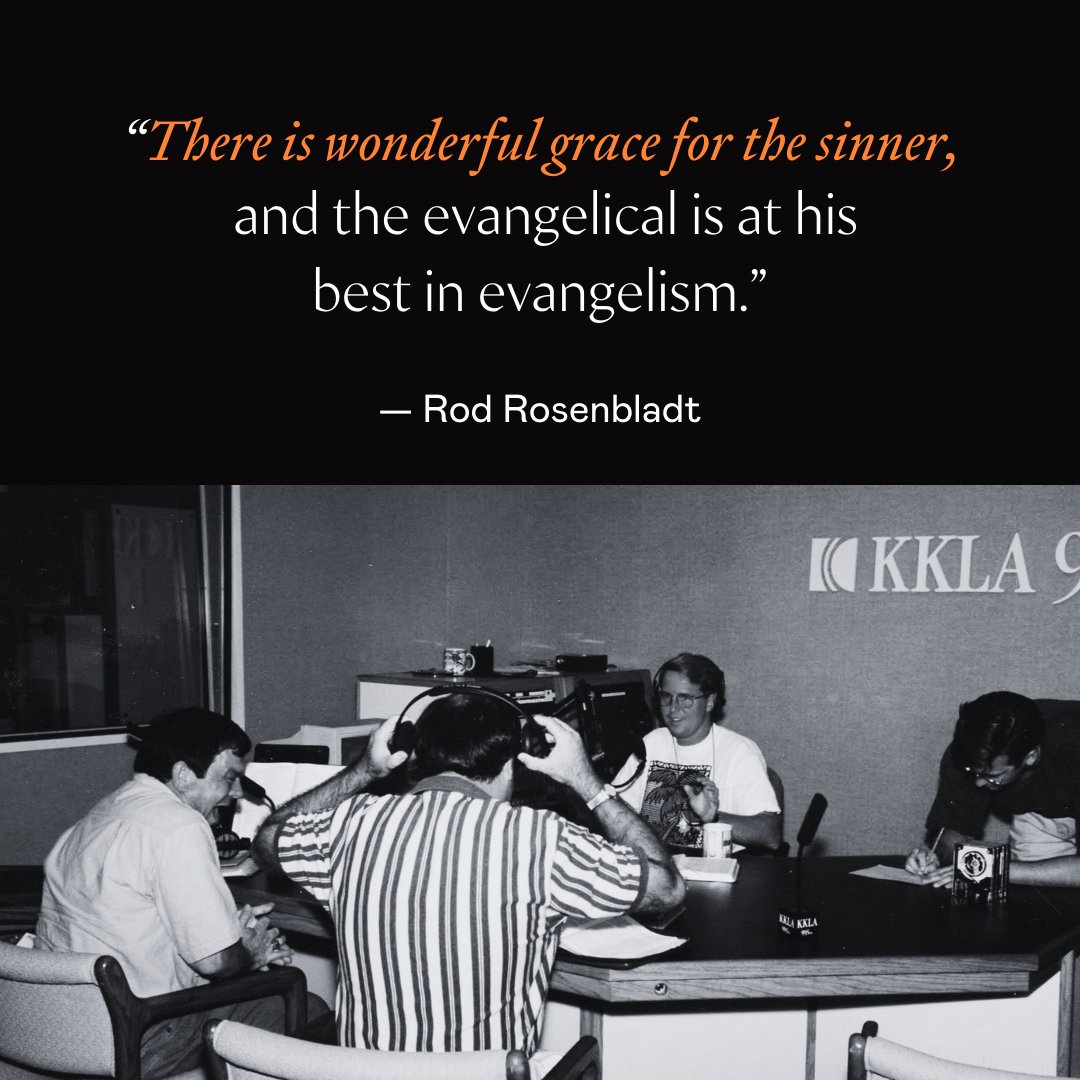 “There is wonderful grace for the sinner, and the evangelical is at his best in evangelism.”

— Rod Rosenbladt

KKLA 9

KKLA KKLA